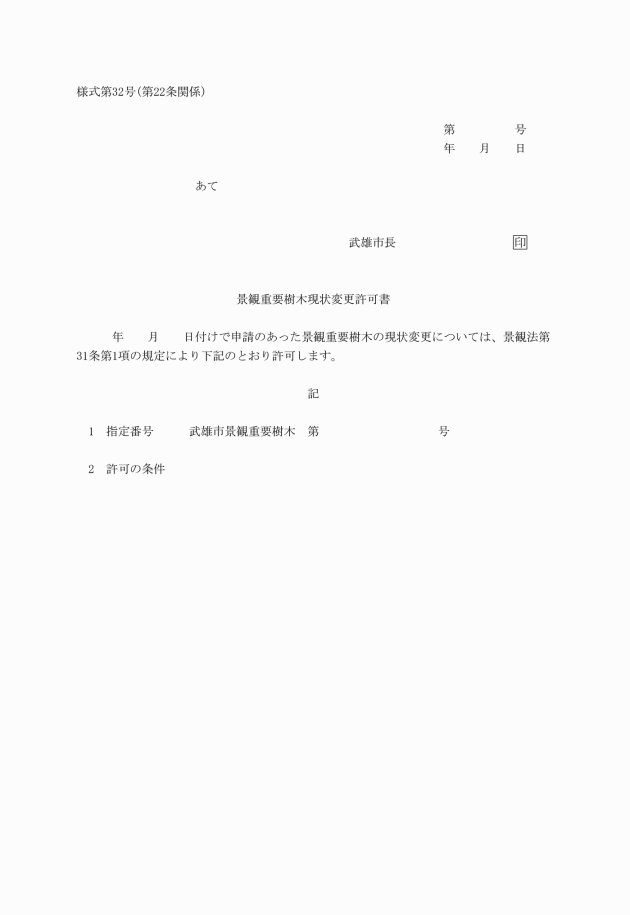 様式第32号(第22条関係)

第　　　　号
年　　月　　日

あて

武雄市長　　　　　　　　　印

景観重要樹木現状変更許可書

年　　月　　日付けで申請のあった景観重要樹木の現状変更については、景観法第31条第1項の規定により下記のとおり許可します。

記

1　指定番号　　　武雄市景観重要樹木　第　　　　　　　　号

2　許可の条件